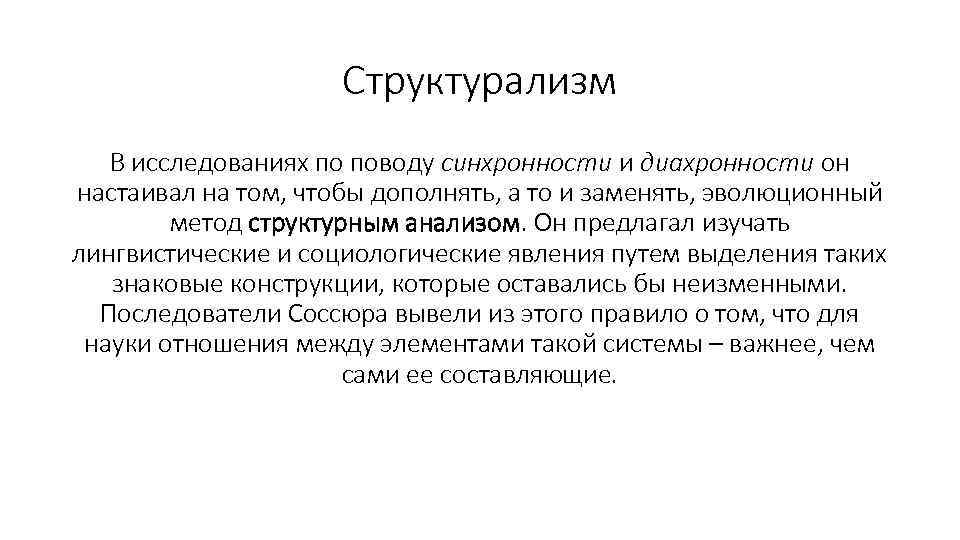 Структурализм

В исследованиях по поводу синхронности и диахронности он настаивал на том, чтобы дополнять, а то и заменять, эволюционный метод структурным анализом. Он предлагал изучать лингвистические и социологические явления путем выделения таких знаковые конструкции, которые оставались бы неизменными. Последователи Соссюра вывели из этого правило о том, что для науки отношения между элементами такой системы – важнее, чем сами ее составляющие.